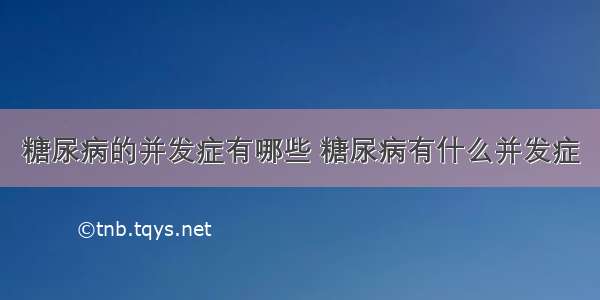 糖尿病的并发症有哪些 糖尿病有什么并发症

©tnb.tqys.net